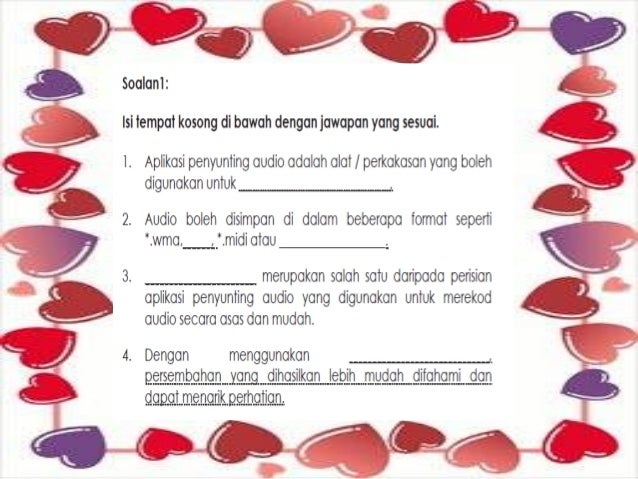 Soalan1:

Isi tempat kosong di bawah dengan jawapan yang sesuai.

1. Aplikasi penyunting audio adalah alat / perkakasan yang boleh digunakan untuk ____.

2. Audio boleh disimpan di dalam beberapa format seperti *.wma, ____, *.midi atau ____.

3. ____ merupakan salah satu daripada perisian aplikasi penyunting audio yang digunakan untuk merekod audio secara asas dan mudah.

4. Dengan menggunakan ____, persembahan yang dihasilkan lebih mudah difahami dan dapat menarik perhatian.